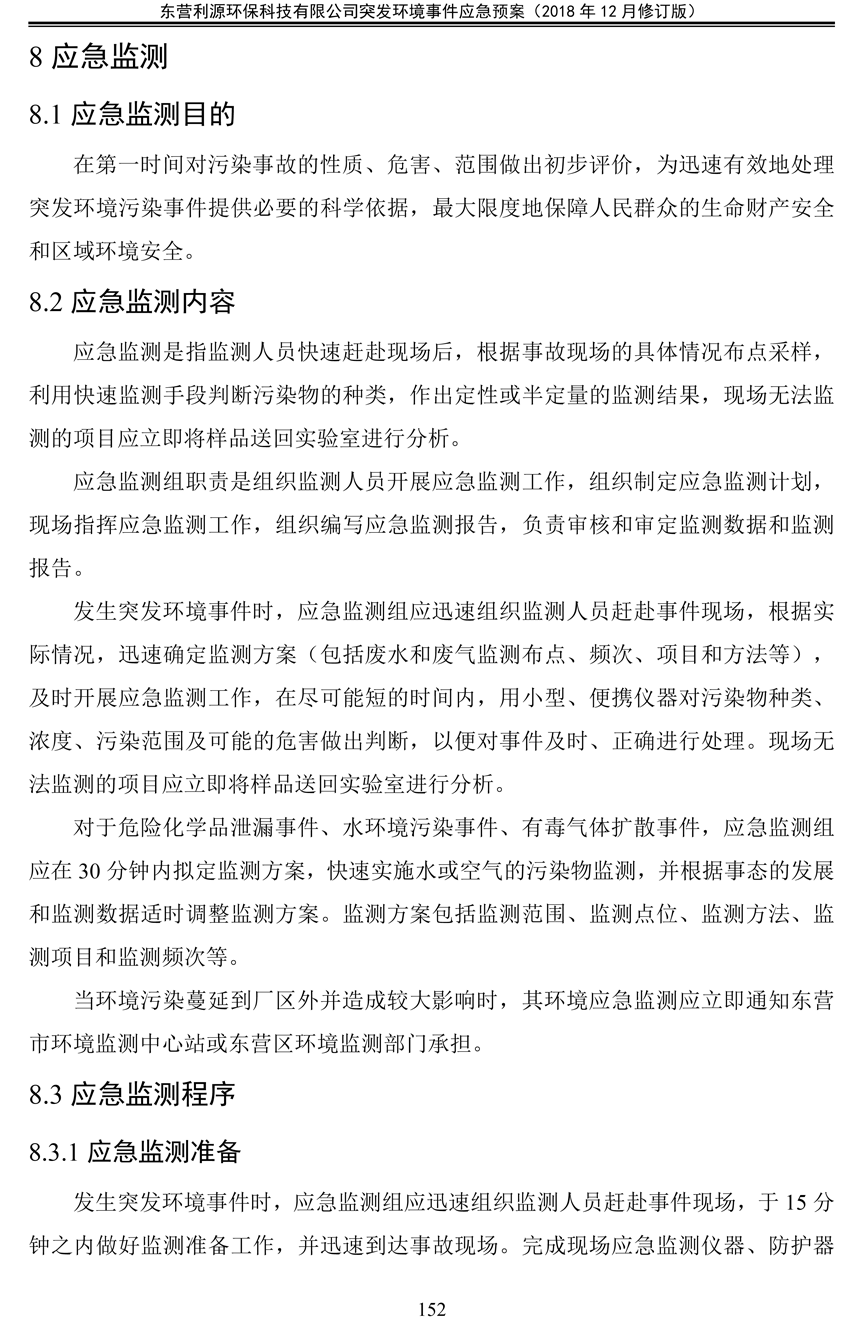 东营利源环保科技有限公司突发环境事件应急预案（2018 年 12 月修订版）

8 应急监测

8.1 应急监测目的

在第一时间对污染事故的性质、危害、范围做出初步评价，为迅速有效地处理突发环境污染事件提供必要的科学依据，最大限度地保障人民群众的生命财产安全和区域环境安全。

8.2 应急监测内容

应急监测是指监测人员快速赶赴现场后，根据事故现场的具体情况布点采样，利用快速监测手段判断污染物的种类，作出定性或半定量的监测结果，现场无法监测的项目应立即将样品送回实验室进行分析。

应急监测组职责是组织监测人员开展应急监测工作，组织制定应急监测计划，现场指挥应急监测工作，组织编写应急监测报告，负责审核和审定监测数据和监测报告。

发生突发环境事件时，应急监测组应迅速组织监测人员赶赴事件现场，根据实际情况，迅速确定监测方案（包括废水和废气监测布点、频次、项目和方法等），及时开展应急监测工作，在尽可能短的时间内，用小型、便携仪器对污染物种类、浓度、污染范围及可能的危害做出判断，以便对事件及时、正确进行处理。现场无法监测的项目应立即将样品送回实验室进行分析。

对于危险化学品泄漏事件、水环境污染事件、有毒气体扩散事件，应急监测组应在 30 分钟内拟定监测方案，快速实施水或空气的污染物监测，并根据事态的发展和监测数据适时调整监测方案。监测方案包括监测范围、监测点位、监测方法、监测项目和监测频次等。

当环境污染蔓延到厂区外并造成较大影响时，其环境应急监测应立即通知东营市环境监测中心站或东营区环境监测部门承担。

8.3 应急监测程序

8.3.1 应急监测准备

发生突发环境事件时，应急监测组应迅速组织监测人员赶赴事件现场，于 15 分钟之内做好监测准备工作，并迅速到达事故现场。完成现场应急监测仪器、防护器

152